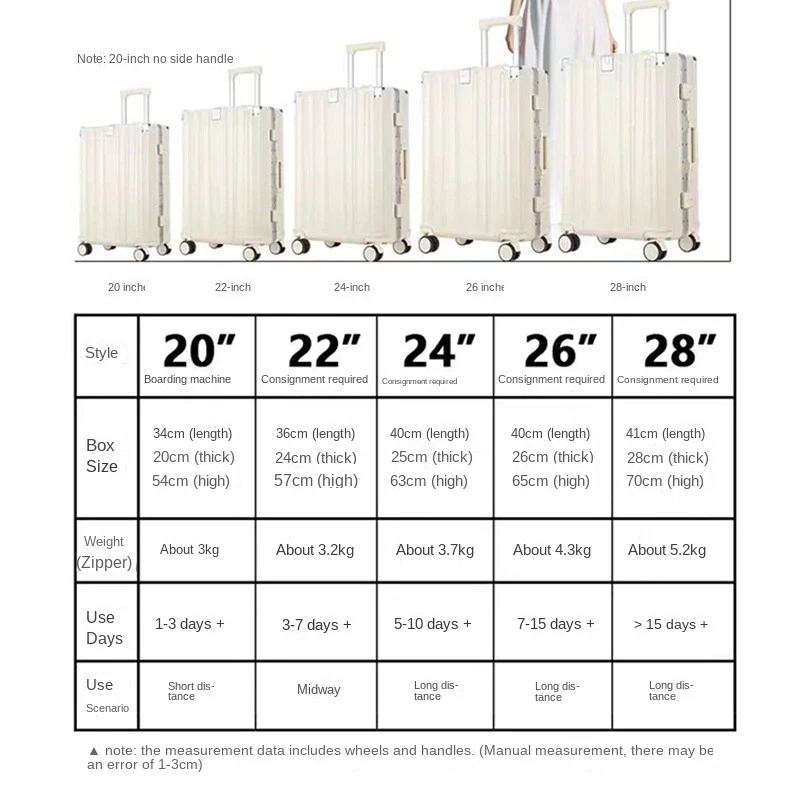 Note: 20-inch no side handle

20 inche 22-inch 24-inch 26 inche 28-inch

| Style | 20″ Boarding machine | 22″ Consignment required | 24″ Consignment required | 26″ Consignment required | 28″ Consignment required |
|---|---|---|---|---|---|
| Box Size | 34cm (length) 20cm (thick) 54cm (high) | 36cm (length) 24cm (thick) 57cm (high) | 40cm (length) 25cm (thick) 63cm (high) | 40cm (length) 26cm (thick) 65cm (high) | 41cm (length) 28cm (thick) 70cm (high) |
| Weight (Zipper) | About 3kg | About 3.2kg | About 3.7kg | About 4.3kg | About 5.2kg |
| Use Days | 1-3 days + | 3-7 days + | 5-10 days + | 7-15 days + | > 15 days + |
| Use Scenario | Short distance | Midway | Long distance | Long distance | Long distance |

▲ note: the measurement data includes wheels and handles. (Manual measurement, there may be an error of 1-3cm)